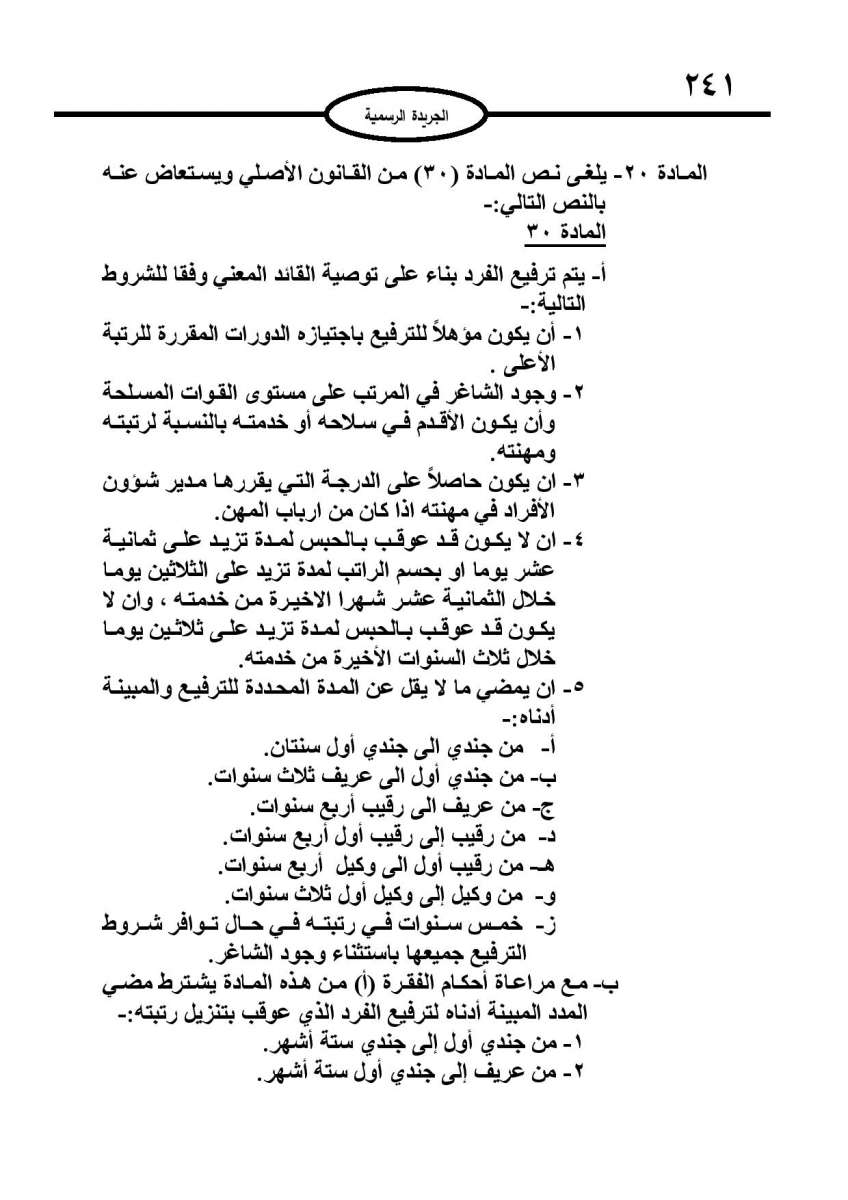 ٢٤١

الجريدة الرسمية

المادة ٢٠- يلغى نص المادة (٣٠) من القانون الأصلي ويستعاض عنه بالنص التالي:-
المادة ٣٠

أ- يتم ترفيع الفرد بناء على توصية القائد المعني وفقا للشروط التالية:-
١- أن يكون مؤهلاً للترفيع باجتيازه الدورات المقررة للرتبة الأعلى .
٢- وجود الشاغر في المرتب على مستوى القوات المسلحة وأن يكون الأقدم في سلاحه أو خدمته بالنسبة لرتبته ومهنته.
٣- ان يكون حاصلاً على الدرجة التي يقررها مدير شؤون الأفراد في مهنته اذا كان من ارباب المهن.
٤- ان لا يكون قد عوقب بالحبس لمدة تزيد على ثمانية عشر يوما او بحسم الراتب لمدة تزيد على الثلاثين يوما خلال الثمانية عشر شهرا الاخيرة من خدمته ، وان لا يكون قد عوقب بالحبس لمدة تزيد على ثلاثين يوما خلال ثلاث السنوات الأخيرة من خدمته.
٥- ان يمضي ما لا يقل عن المدة المحددة للترفيع والمبينة أدناه:-
أ- من جندي الى جندي أول سنتان.
ب- من جندي أول الى عريف ثلاث سنوات.
ج- من عريف الى رقيب أربع سنوات.
د- من رقيب إلى رقيب أول أربع سنوات.
هـ- من رقيب أول الى وكيل أربع سنوات.
و- من وكيل إلى وكيل أول ثلاث سنوات.
ز- خمس سنوات في رتبته في حال توافر شروط الترفيع جميعها باستثناء وجود الشاغر.
ب- مع مراعاة أحكام الفقرة (أ) من هذه المادة يشترط مضي المدد المبينة أدناه لترفيع الفرد الذي عوقب بتنزيل رتبته:-
١- من جندي أول إلى جندي ستة أشهر.
٢- من عريف إلى جندي أول ستة أشهر.